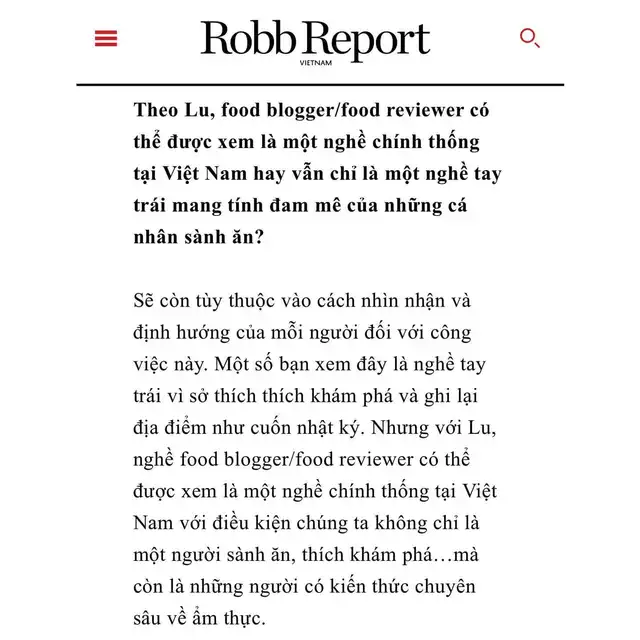 Robb Report
VIETNAM

Theo Lu, food blogger/food reviewer có thể được xem là một nghề chính thống tại Việt Nam hay vẫn chỉ là một nghề tay trái mang tính đam mê của những cá nhân sành ăn?

Sẽ còn tùy thuộc vào cách nhìn nhận và định hướng của mỗi người đối với công việc này. Một số bạn xem đây là nghề tay trái vì sở thích thích khám phá và ghi lại địa điểm như cuốn nhật ký. Nhưng với Lu, nghề food blogger/food reviewer có thể được xem là một nghề chính thống tại Việt Nam với điều kiện chúng ta không chỉ là một người sành ăn, thích khám phá…mà còn là những người có kiến thức chuyên sâu về ẩm thực.